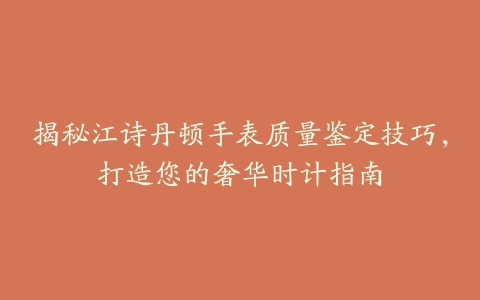 揭秘江诗丹顿手表质量鉴定技巧，打造您的奢华时计指南